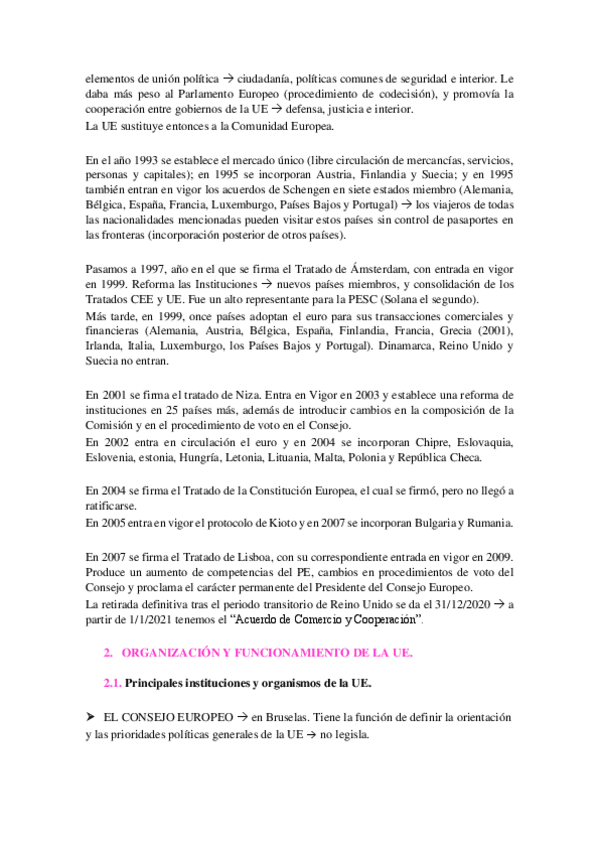 elementos de unión política → ciudadanía, políticas comunes de seguridad e interior. Le daba más peso al Parlamento Europeo (procedimiento de codecisión), y promovía la cooperación entre gobiernos de la UE → defensa, justicia e interior.
La UE sustituye entonces a la Comunidad Europea.

En el año 1993 se establece el mercado único (libre circulación de mercancías, servicios, personas y capitales); en 1995 se incorporan Austria, Finlandia y Suecia; y en 1995 también entran en vigor los acuerdos de Schengen en siete estados miembro (Alemania, Bélgica, España, Francia, Luxemburgo, Países Bajos y Portugal) → los viajeros de todas las nacionalidades mencionadas pueden visitar estos países sin control de pasaportes en las fronteras (incorporación posterior de otros países).

Pasamos a 1997, año en el que se firma el Tratado de Ámsterdam, con entrada en vigor en 1999. Reforma las Instituciones → nuevos países miembros, y consolidación de los Tratados CEE y UE. Fue un alto representante para la PESC (Solana el segundo).
Más tarde, en 1999, once países adoptan el euro para sus transacciones comerciales y financieras (Alemania, Austria, Bélgica, España, Finlandia, Francia, Grecia (2001), Irlanda, Italia, Luxemburgo, los Países Bajos y Portugal). Dinamarca, Reino Unido y Suecia no entran.

En 2001 se firma el tratado de Niza. Entra en Vigor en 2003 y establece una reforma de instituciones en 25 países más, además de introducir cambios en la composición de la Comisión y en el procedimiento de voto en el Consejo.
En 2002 entra en circulación el euro y en 2004 se incorporan Chipre, Eslovaquia, Eslovenia, estonia, Hungría, Letonia, Lituania, Malta, Polonia y República Checa.

En 2004 se firma el Tratado de la Constitución Europea, el cual se firmó, pero no llegó a ratificarse.
En 2005 entra en vigor el protocolo de Kioto y en 2007 se incorporan Bulgaria y Rumania.

En 2007 se firma el Tratado de Lisboa, con su correspondiente entrada en vigor en 2009. Produce un aumento de competencias del PE, cambios en procedimientos de voto del Consejo y proclama el carácter permanente del Presidente del Consejo Europeo.
La retirada definitiva tras el periodo transitorio de Reino Unido se da el 31/12/2020 → a partir de 1/1/2021 tenemos el "Acuerdo de Comercio y Cooperación".

2. ORGANIZACIÓN Y FUNCIONAMIENTO DE LA UE.

2.1. Principales instituciones y organismos de la UE.

➤ EL CONSEJO EUROPEO → en Bruselas. Tiene la función de definir la orientación y las prioridades políticas generales de la UE → no legisla.